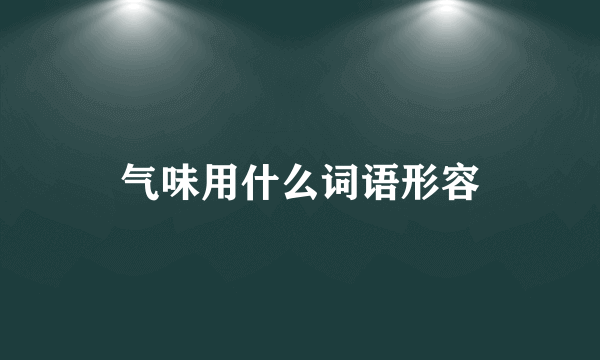 气味用什么词语形容